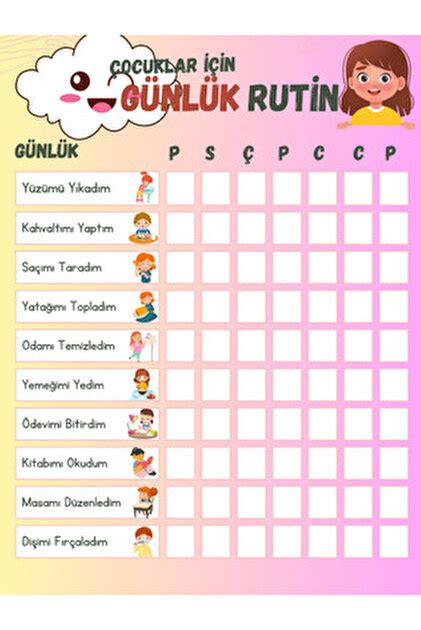 ÇOCUKLAR İÇİN
GÜNLÜK RUTİN

| GÜNLÜK | P | S | Ç | P | C | C | P |
|---|---|---|---|---|---|---|---|
| Yüzümü Yıkadım | | | | | | | |
| Kahvaltımı Yaptım | | | | | | | |
| Saçımı Taradım | | | | | | | |
| Yatağımı Topladım | | | | | | | |
| Odamı Temizledim | | | | | | | |
| Yemeğimi Yedim | | | | | | | |
| Ödevimi Bitirdim | | | | | | | |
| Kitabımı Okudum | | | | | | | |
| Masamı Düzenledim | | | | | | | |
| Dişimi Fırçaladım | | | | | | | |